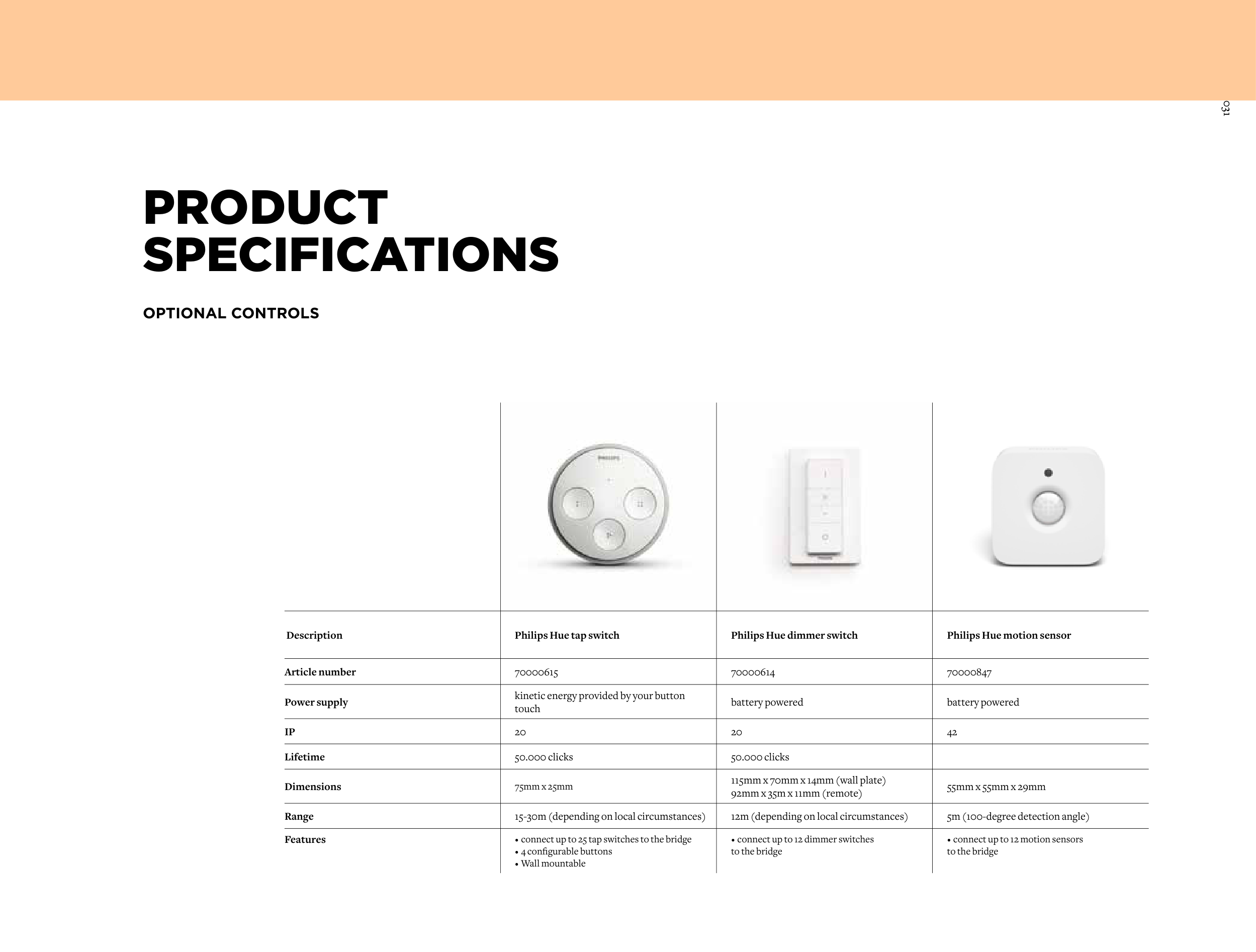 031

PRODUCT SPECIFICATIONS

OPTIONAL CONTROLS

PHILIPS

| Description | Philips Hue tap switch | Philips Hue dimmer switch | Philips Hue motion sensor |
|---|---|---|---|
| Article number | 70000615 | 70000614 | 70000847 |
| Power supply | kinetic energy provided by your button touch | battery powered | battery powered |
| IP | 20 | 20 | 42 |
| Lifetime | 50.000 clicks | 50.000 clicks | |
| Dimensions | 75mm x 25mm | 115mm x 70mm x 14mm (wall plate) 92mm x 35m x 11mm (remote) | 55mm x 55mm x 29mm |
| Range | 15-30m (depending on local circumstances) | 12m (depending on local circumstances) | 5m (100-degree detection angle) |
| Features | • connect up to 25 tap switches to the bridge • 4 configurable buttons • Wall mountable | • connect up to 12 dimmer switches to the bridge | • connect up to 12 motion sensors to the bridge |